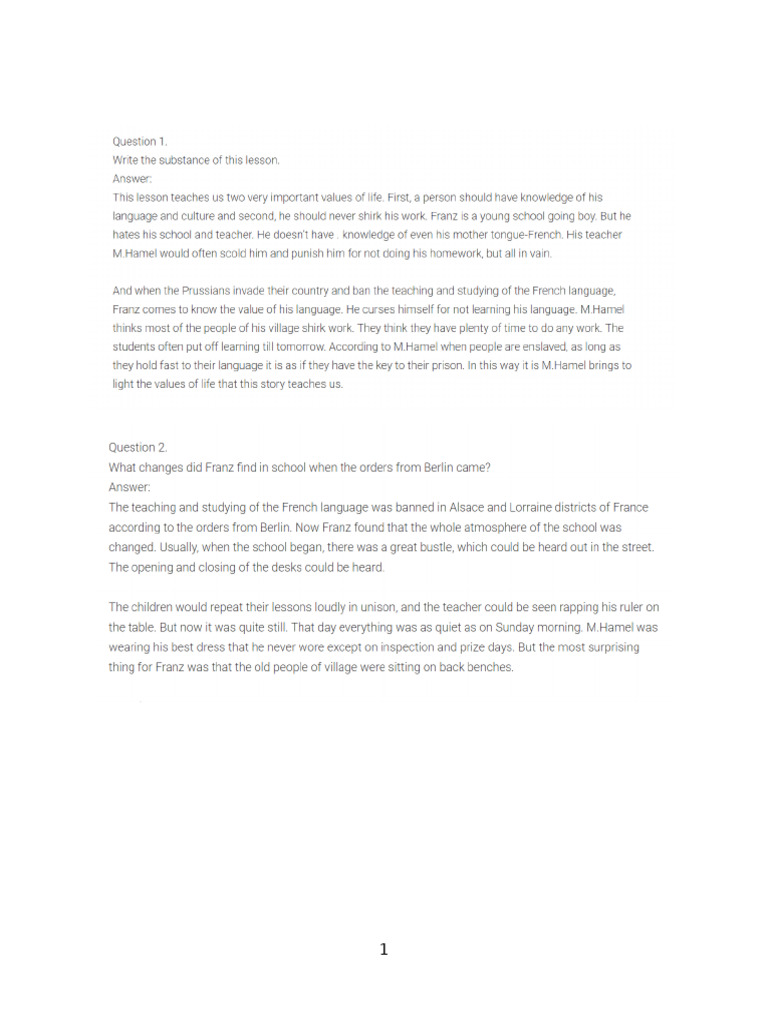 Question 1.
Write the substance of this lesson.
Answer:
This lesson teaches us two very important values of life. First, a person should have knowledge of his language and culture and second, he should never shirk his work. Franz is a young school going boy. But he hates his school and teacher. He doesn't have . knowledge of even his mother tongue-French. His teacher M.Hamel would often scold him and punish him for not doing his homework, but all in vain.

And when the Prussians invade their country and ban the teaching and studying of the French language, Franz comes to know the value of his language. He curses himself for not learning his language. M.Hamel thinks most of the people of his village shirk work. They think they have plenty of time to do any work. The students often put off learning till tomorrow. According to M.Hamel when people are enslaved, as long as they hold fast to their language it is as if they have the key to their prison. In this way it is M.Hamel brings to light the values of life that this story teaches us.

Question 2.
What changes did Franz find in school when the orders from Berlin came?
Answer:
The teaching and studying of the French language was banned in Alsace and Lorraine districts of France according to the orders from Berlin. Now Franz found that the whole atmosphere of the school was changed. Usually, when the school began, there was a great bustle, which could be heard out in the street. The opening and closing of the desks could be heard.

The children would repeat their lessons loudly in unison, and the teacher could be seen rapping his ruler on the table. But now it was quite still. That day everything was as quiet as on Sunday morning. M.Hamel was wearing his best dress that he never wore except on inspection and prize days. But the most surprising thing for Franz was that the old people of village were sitting on back benches.

1